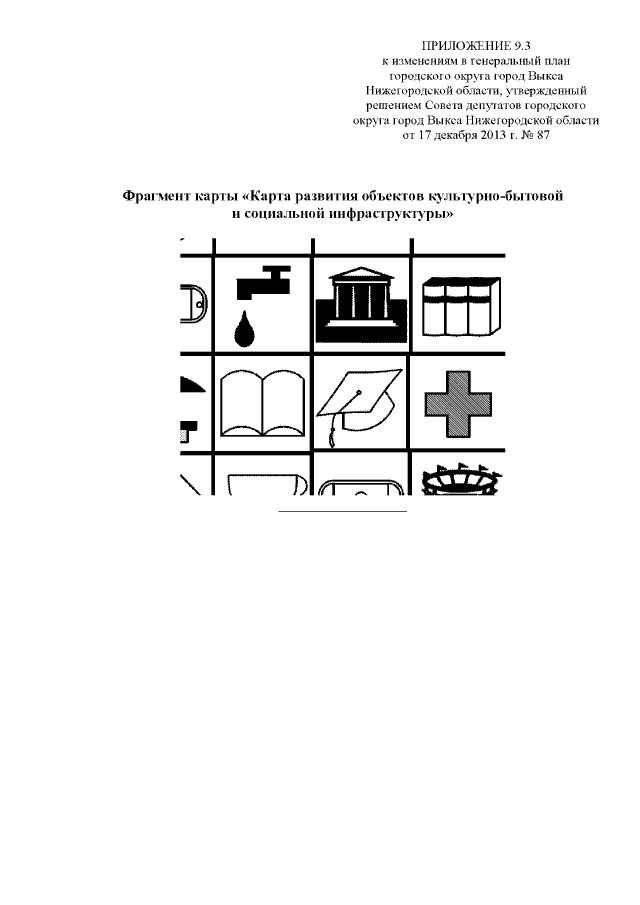 ПРИЛОЖЕНИЕ 9.3
к изменениям в генеральный план городского округа город Выкса Нижегородской области, утвержденный решением Совета депутатов городского округа город Выкса Нижегородской области от 17 декабря 2013 г. № 87

Фрагмент карты «Карта развития объектов культурно-бытовой и социальной инфраструктуры»